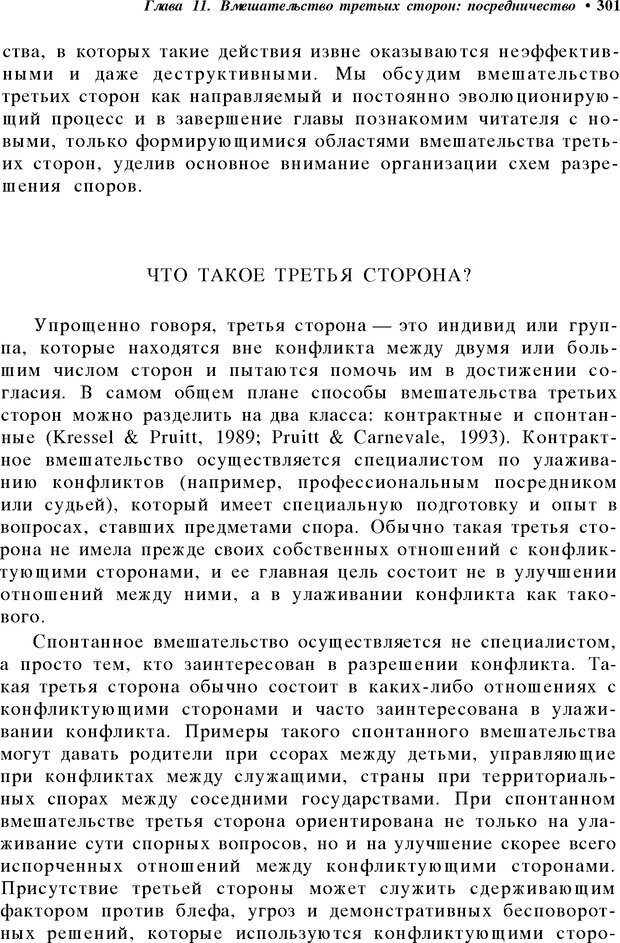 Глава 11. Вмешательство третьих сторон: посредничество • 301

ства, в которых такие действия извне оказываются неэффективными и даже деструктивными. Мы обсудим вмешательство третьих сторон как направляемый и постоянно эволюционирующий процесс и в завершение главы познакомим читателя с новыми, только формирующимися областями вмешательства третьих сторон, уделив основное внимание организации схем разрешения споров.

ЧТО ТАКОЕ ТРЕТЬЯ СТОРОНА?

Упрощенно говоря, третья сторона — это индивид или группа, которые находятся вне конфликта между двумя или большим числом сторон и пытаются помочь им в достижении согласия. В самом общем плане способы вмешательства третьих сторон можно разделить на два класса: контрактные и спонтанные (Kressel & Pruitt, 1989; Pruitt & Carnevale, 1993). Контрактное вмешательство осуществляется специалистом по улаживанию конфликтов (например, профессиональным посредником или судьей), который имеет специальную подготовку и опыт в вопросах, ставших предметами спора. Обычно такая третья сторона не имела прежде своих собственных отношений с конфликтующими сторонами, и ее главная цель состоит не в улучшении отношений между ними, а в улаживании конфликта как такового.

Спонтанное вмешательство осуществляется не специалистом, а просто тем, кто заинтересован в разрешении конфликта. Такая третья сторона обычно состоит в каких-либо отношениях с конфликтующими сторонами и часто заинтересована в улаживании конфликта. Примеры такого спонтанного вмешательства могут давать родители при ссорах между детьми, управляющие при конфликтах между служащими, страны при территориальных спорах между соседними государствами. При спонтанном вмешательстве третья сторона ориентирована не только на улаживание сути спорных вопросов, но и на улучшение скорее всего испорченных отношений между конфликтующими сторонами. Присутствие третьей стороны может служить сдерживающим фактором против блефа, угроз и демонстративных бесповоротных решений, которые используются конфликтующими сторо-